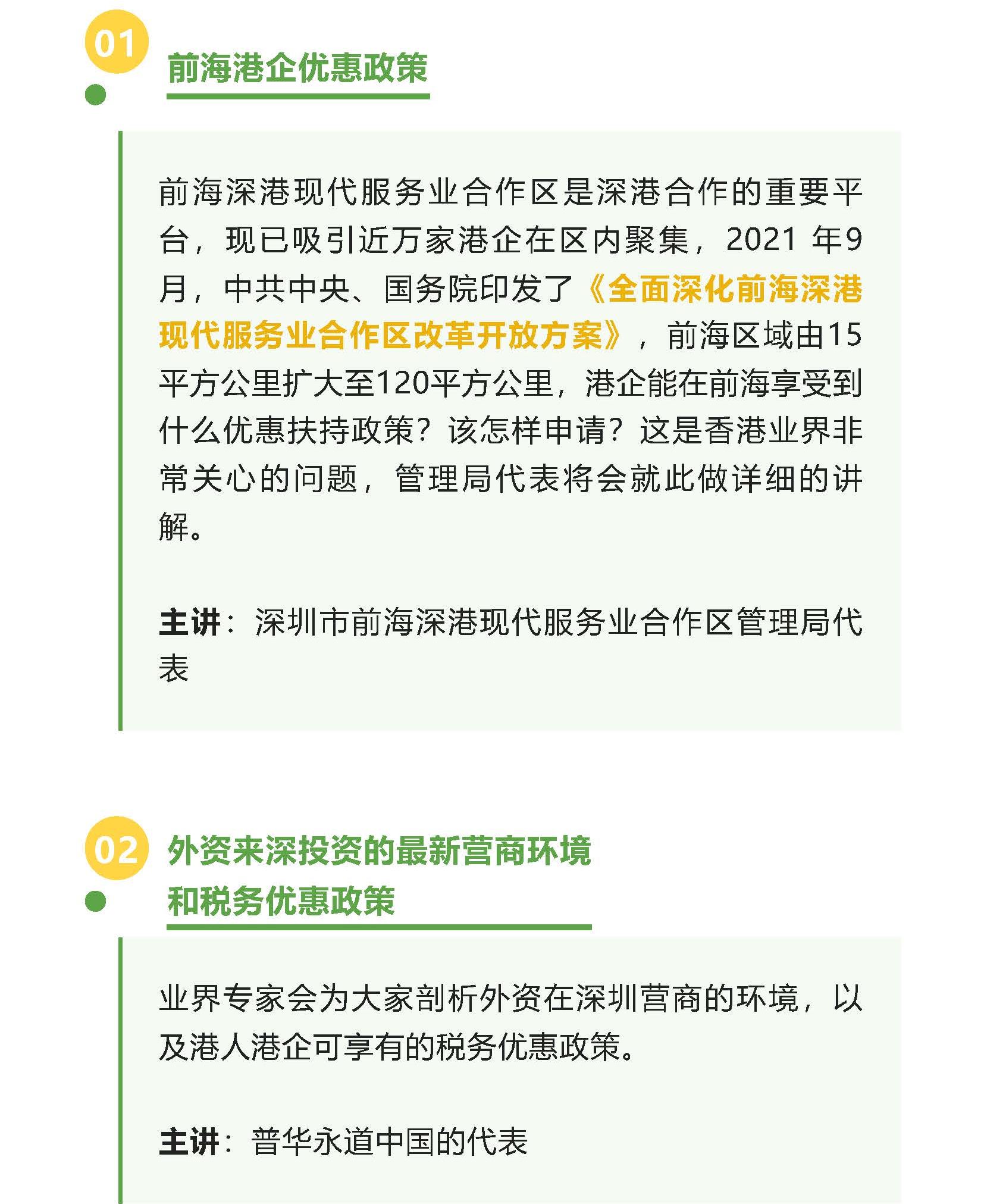 01

前海港企优惠政策

前海深港现代服务业合作区是深港合作的重要平台，现已吸引近万家港企在区内聚集，2021年9月，中共中央、国务院印发了《全面深化前海深港现代服务业合作区改革开放方案》，前海区域由15平方公里扩大至120平方公里，港企能在前海享受到什么优惠扶持政策？该怎样申请？这是香港业界非常关心的问题，管理局代表将会就此做详细的讲解。

主讲：深圳市前海深港现代服务业合作区管理局代表

02

外资来深投资的最新营商环境
和税务优惠政策

业界专家会为大家剖析外资在深圳营商的环境，以及港人港企可享有的税务优惠政策。

主讲：普华永道中国的代表